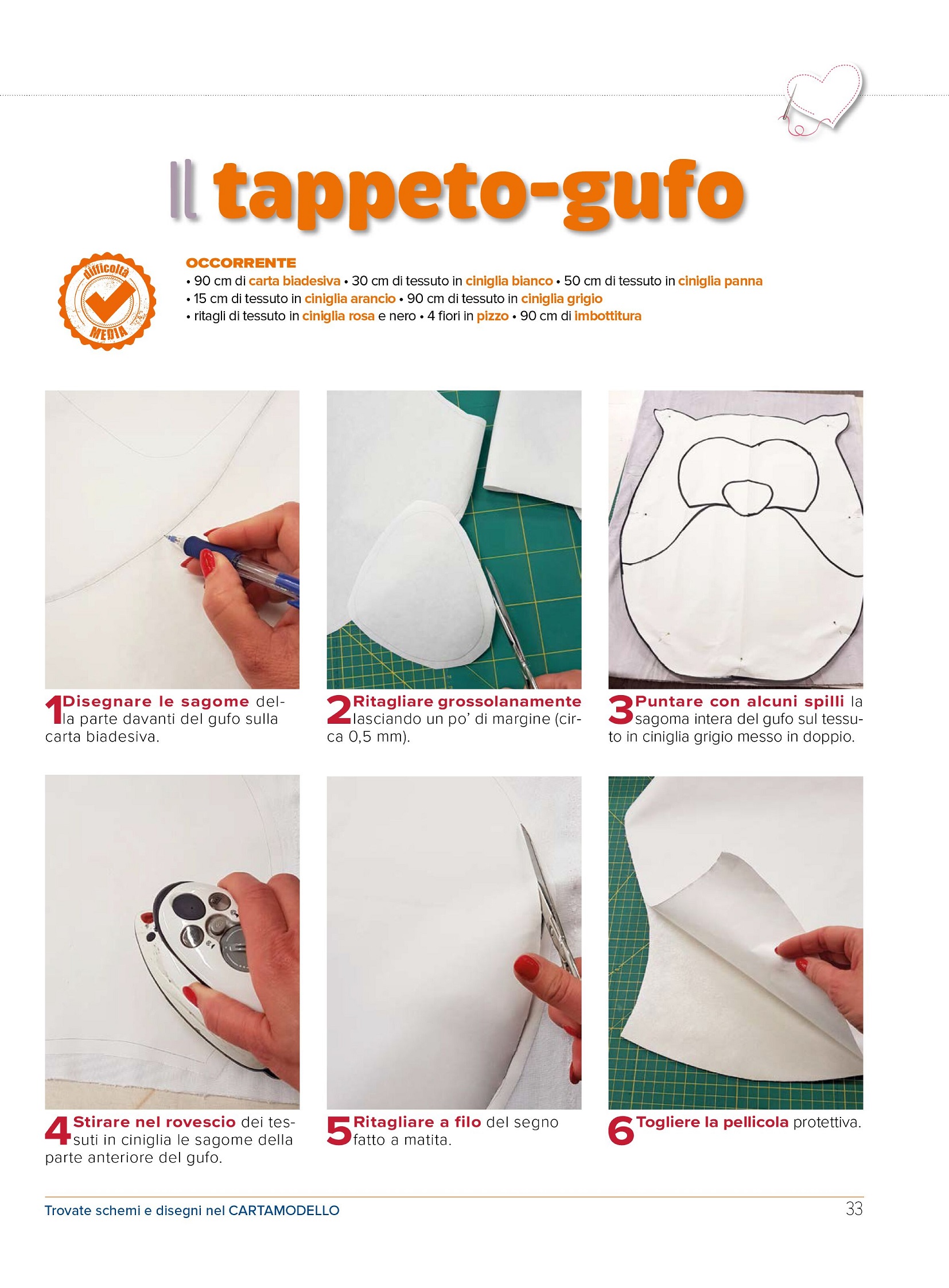 Il tappeto-gufo

difficoltà
MEDIA

OCCORRENTE
• 90 cm di carta biadesiva • 30 cm di tessuto in ciniglia bianco • 50 cm di tessuto in ciniglia panna
• 15 cm di tessuto in ciniglia arancio • 90 cm di tessuto in ciniglia grigio
• ritagli di tessuto in ciniglia rosa e nero • 4 fiori in pizzo • 90 cm di imbottitura

1 Disegnare le sagome della parte davanti del gufo sulla carta biadesiva.

2 Ritagliare grossolanamente lasciando un po' di margine (circa 0,5 mm).

3 Puntare con alcuni spilli la sagoma intera del gufo sul tessuto in ciniglia grigio messo in doppio.

4 Stirare nel rovescio dei tessuti in ciniglia le sagome della parte anteriore del gufo.

5 Ritagliare a filo del segno fatto a matita.

6 Togliere la pellicola protettiva.

Trovate schemi e disegni nel CARTAMODELLO
33